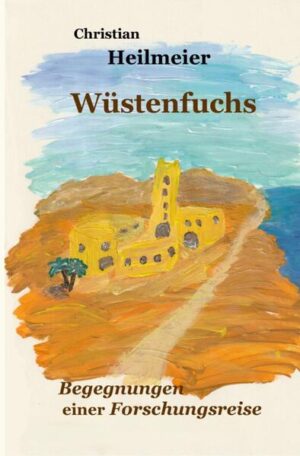 Christian
Heilmeier

Wüstenfuchs

Begegnungen
einer Forschungsreise